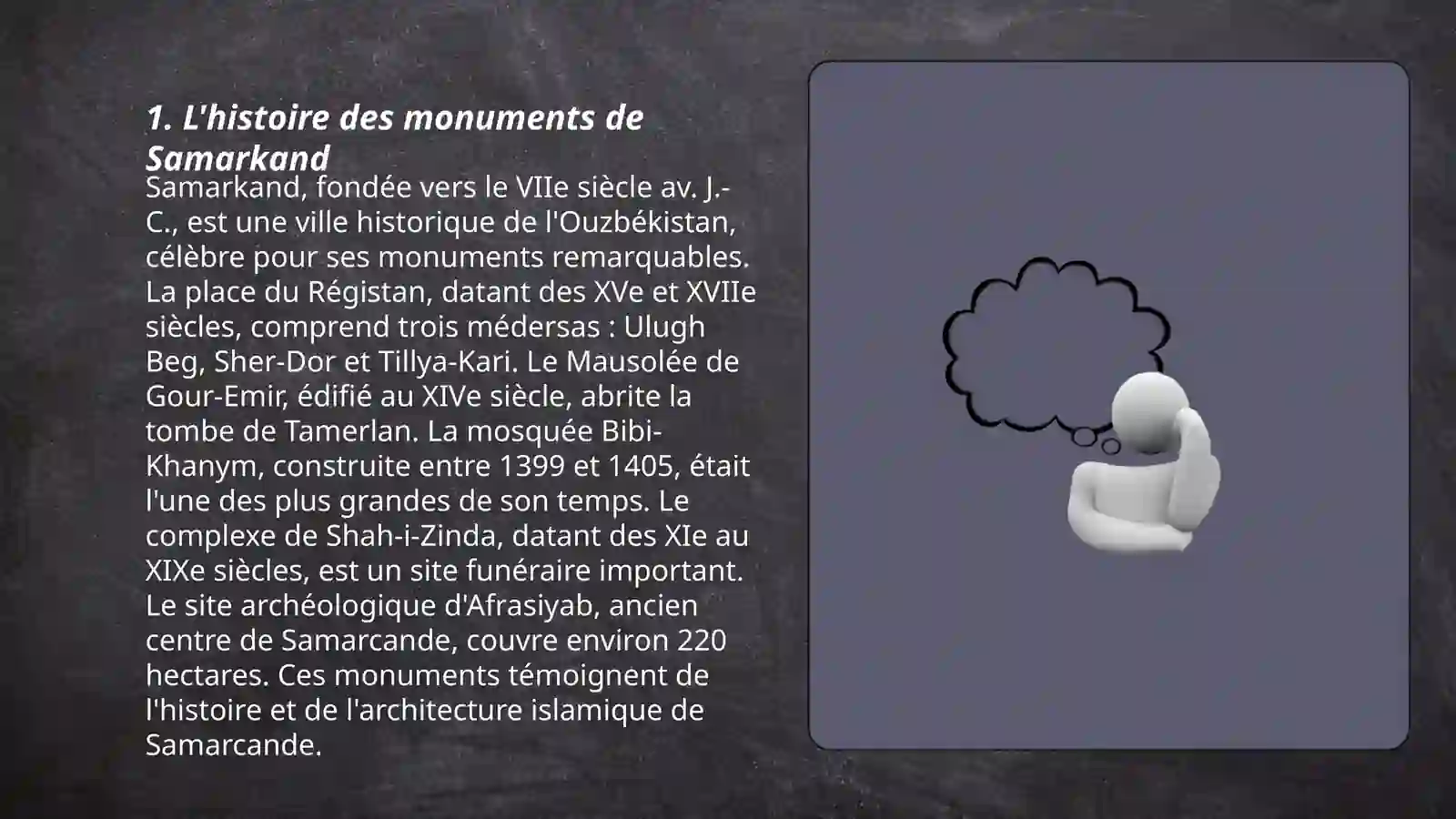 1. L'histoire des monuments de Samarkand

Samarkand, fondée vers le VIIe siècle av. J.-C., est une ville historique de l'Ouzbékistan, célèbre pour ses monuments remarquables. La place du Régistan, datant des XVe et XVIIe siècles, comprend trois médersas : Ulugh Beg, Sher-Dor et Tillya-Kari. Le Mausolée de Gour-Emir, édifié au XIVe siècle, abrite la tombe de Tamerlan. La mosquée Bibi-Khanym, construite entre 1399 et 1405, était l'une des plus grandes de son temps. Le complexe de Shah-i-Zinda, datant des XIe au XIXe siècles, est un site funéraire important. Le site archéologique d'Afrasiyab, ancien centre de Samarcande, couvre environ 220 hectares. Ces monuments témoignent de l'histoire et de l'architecture islamique de Samarcande.